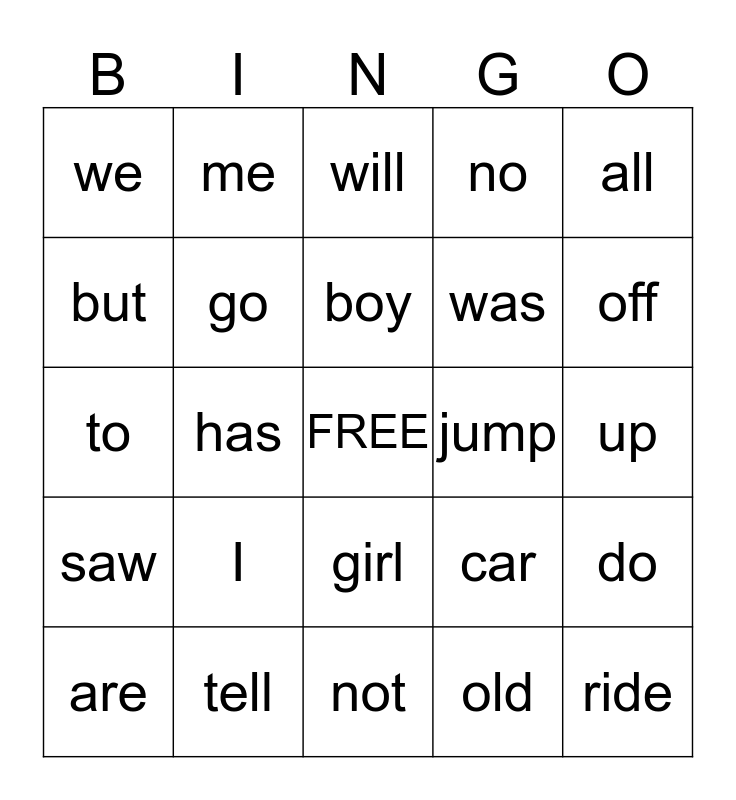 | B | I | N | G | O |
|---|---|---|---|---|
| we | me | will | no | all |
| but | go | boy | was | off |
| to | has | FREE | jump | up |
| saw | I | girl | car | do |
| are | tell | not | old | ride |